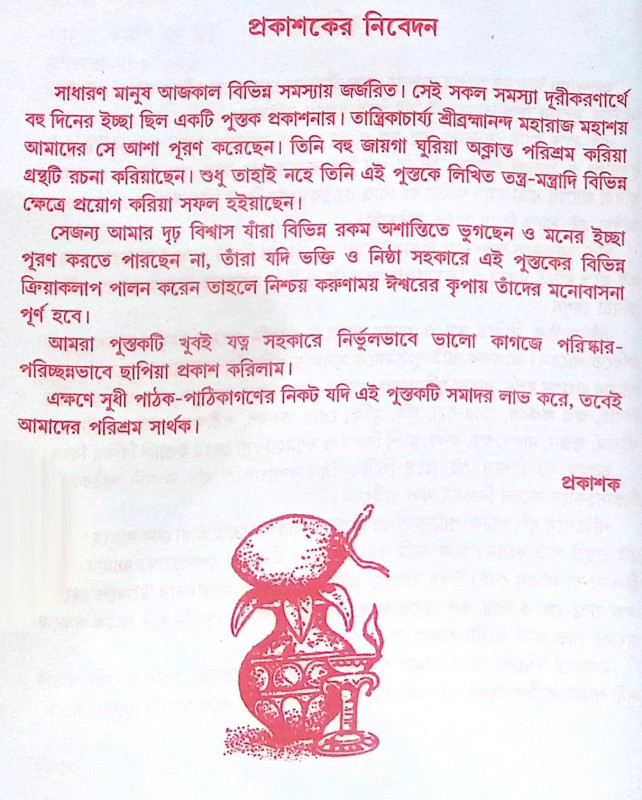 প্রকাশকের নিবেদন

সাধারণ মানুষ আজকাল বিভিন্ন সমস্যায় জর্জরিত। সেই সকল সমস্যা দূরীকরণার্থে বহু দিনের ইচ্ছা ছিল একটি পুস্তক প্রকাশনার। তান্ত্রিকাচার্য্য শ্রীব্রহ্মানন্দ মহারাজ মহাশয় আমাদের সে আশা পূরণ করেছেন। তিনি বহু জায়গা ঘুরিয়া অক্লান্ত পরিশ্রম করিয়া গ্রন্থটি রচনা করিয়াছেন। শুধু তাহাই নহে তিনি এই পুস্তকে লিখিত তন্ত্র-মন্ত্রাদি বিভিন্ন ক্ষেত্রে প্রয়োগ করিয়া সফল হইয়াছেন।

সেজন্য আমার দৃঢ় বিশ্বাস যাঁরা বিভিন্ন রকম অশান্তিতে ভুগছেন ও মনের ইচ্ছা পূরণ করতে পারছেন না, তাঁরা যদি ভক্তি ও নিষ্ঠা সহকারে এই পুস্তকের বিভিন্ন ক্রিয়াকলাপ পালন করেন তাহলে নিশ্চয় করুণাময় ঈশ্বরের কৃপায় তাঁদের মনোবাসনা পূর্ণ হবে।

আমরা পুস্তকটি খুবই যত্ন সহকারে নির্ভুলভাবে ভালো কাগজে পরিষ্কার-পরিচ্ছন্নভাবে ছাপিয়া প্রকাশ করিলাম।

এক্ষণে সুধী পাঠক-পাঠিকাগণের নিকট যদি এই পুস্তকটি সমাদর লাভ করে, তবেই আমাদের পরিশ্রম সার্থক।

প্রকাশক